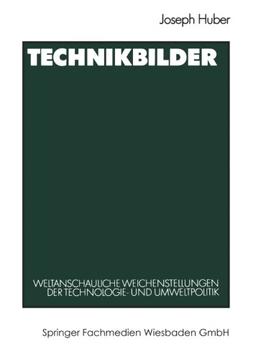 Joseph Huber

TECHNIKBILDER

WELTANSCHAULICHE WEICHENSTELLUNGEN DER TECHNOLOGIE- UND UMWELTPOLITIK

Springer Fachmedien Wiesbaden GmbH